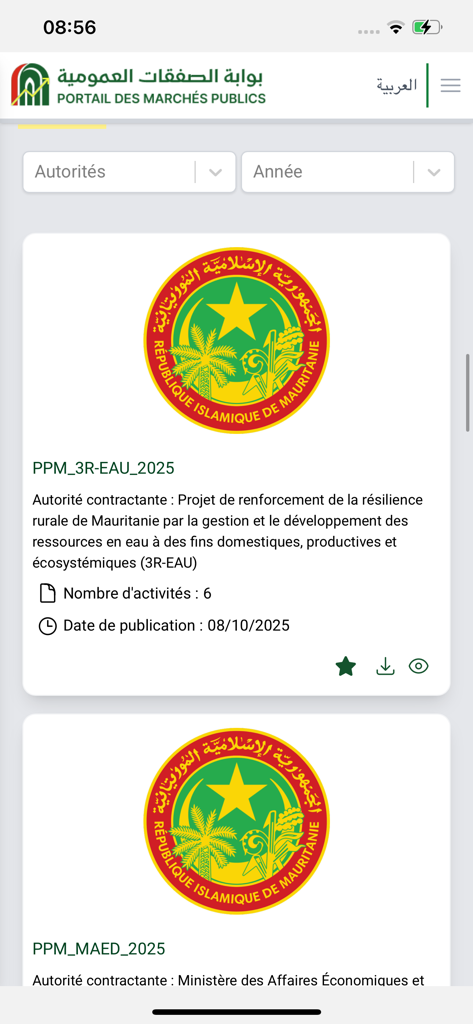 08:56

بوابة الصفقات العمومية
PORTAIL DES MARCHÉS PUBLICS

العربية

Autorités

Année

الجمهورية الإسلامية الموريتانية
RÉPUBLIQUE ISLAMIQUE DE MAURITANIE

PPM_3R-EAU_2025

Autorité contractante : Projet de renforcement de la résilience rurale de Mauritanie par la gestion et le développement des ressources en eau à des fins domestiques, productives et écosystémiques (3R-EAU)

Nombre d'activités : 6

Date de publication : 08/10/2025

الجمهورية الإسلامية الموريتانية
RÉPUBLIQUE ISLAMIQUE DE MAURITANIE

PPM_MAED_2025

Autorité contractante : Ministère des Affaires Économiques et